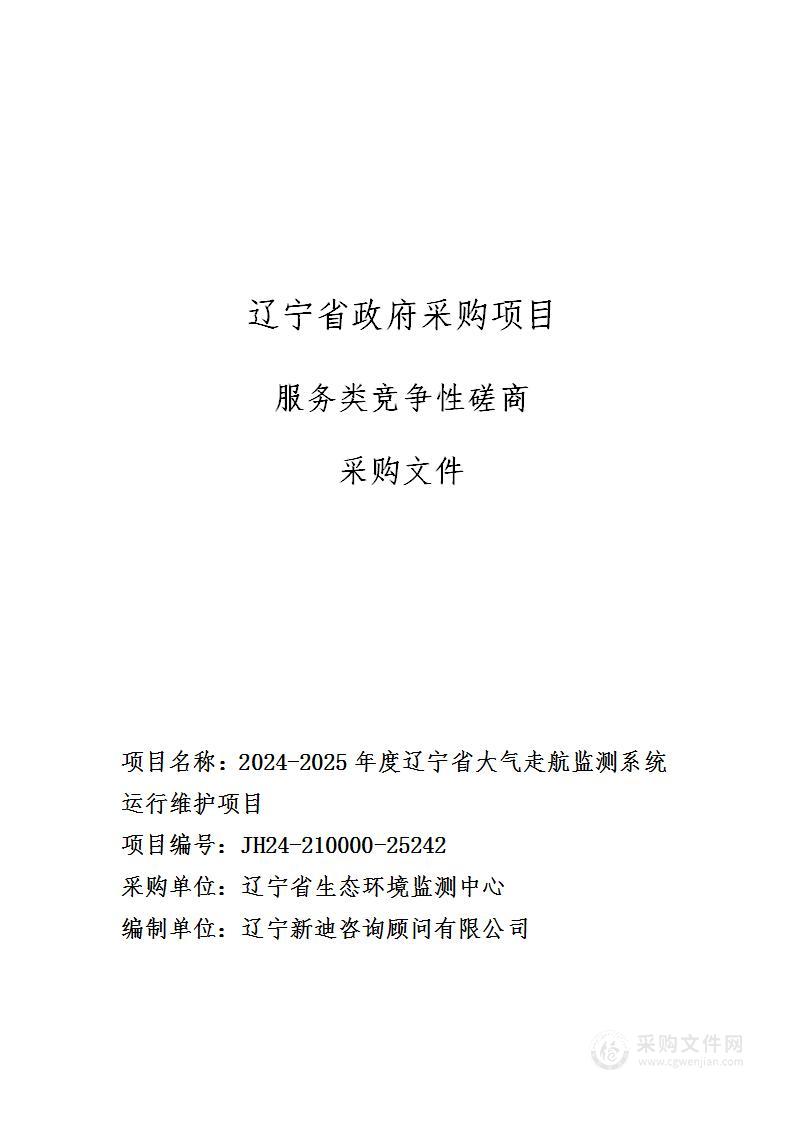 辽宁省政府采购项目

服务类竞争性磋商

采购文件

项目名称：2024-2025 年度辽宁省大气走航监测系统运行维护项目

项目编号：JH24-210000-25242

采购单位：辽宁省生态环境监测中心

编制单位：辽宁新迪咨询顾问有限公司

采购文件网
www.cgwenjian.com